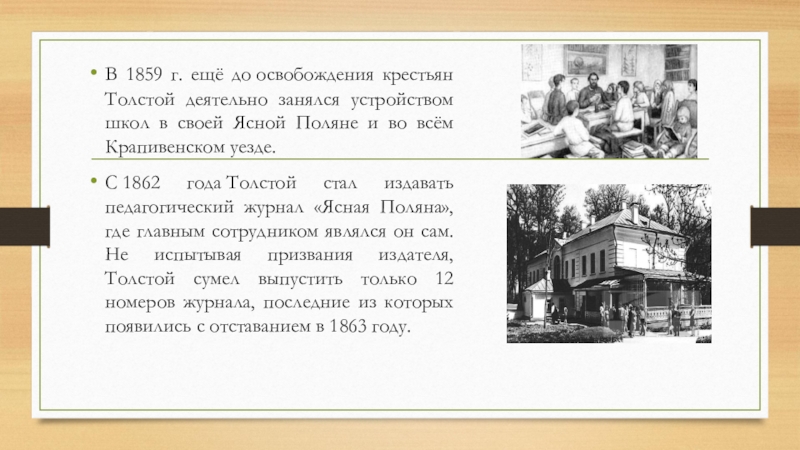 • В 1859 г. ещё до освобождения крестьян Толстой деятельно занялся устройством школ в своей Ясной Поляне и во всём Крапивенском уезде.

• С 1862 года Толстой стал издавать педагогический журнал «Ясная Поляна», где главным сотрудником являлся он сам. Не испытывая призвания издателя, Толстой сумел выпустить только 12 номеров журнала, последние из которых появились с отставанием в 1863 году.